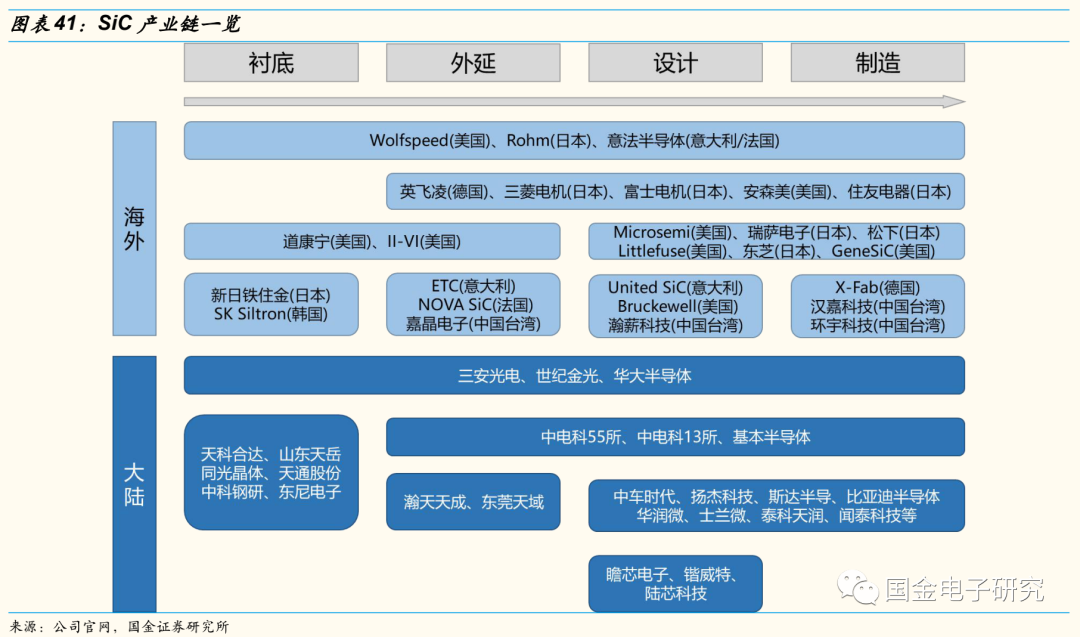 图表41：SiC 产业链一览

衬底
外延
设计
制造

海外

Wolfspeed(美国)、Rohm(日本)、意法半导体(意大利/法国)

英飞凌(德国)、三菱电机(日本)、富士电机(日本)、安森美(美国)、住友电器(日本)

道康宁(美国)、II-VI(美国)

Microsemi(美国)、瑞萨电子(日本)、松下(日本)
Littlefuse(美国)、东芝(日本)、GeneSiC(美国)

新日铁住金(日本)
SK Siltron(韩国)

ETC(意大利)
NOVA SiC(法国)
嘉晶电子(中国台湾)

United SiC(意大利)
Bruckewell(美国)
瀚薪科技(中国台湾)

X-Fab(德国)
汉磊科技(中国台湾)
环宇科技(中国台湾)

大陆

三安光电、世纪金光、华大半导体

天科合达、山东天岳
同光晶体、天通股份
中科钢研、东尼电子

中电科55所、中电科13所、基本半导体

瀚天天成、东莞天域

中车时代、扬杰科技、斯达半导、比亚迪半导体
华润微、士兰微、泰科天润、闻泰科技等

瞻芯电子、锴威特、
陆芯科技

国金电子研究

来源：公司官网，国金证券研究所